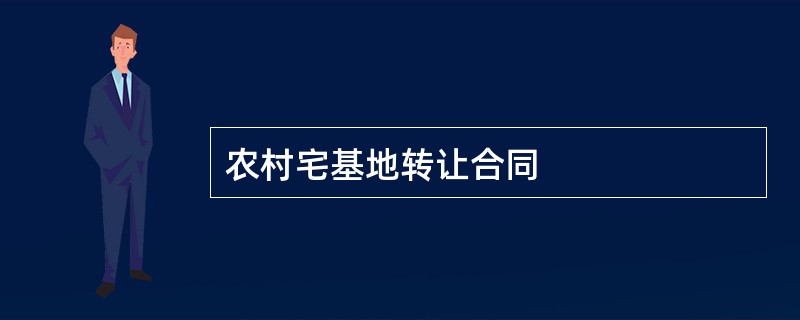 农村宅基地转让合同